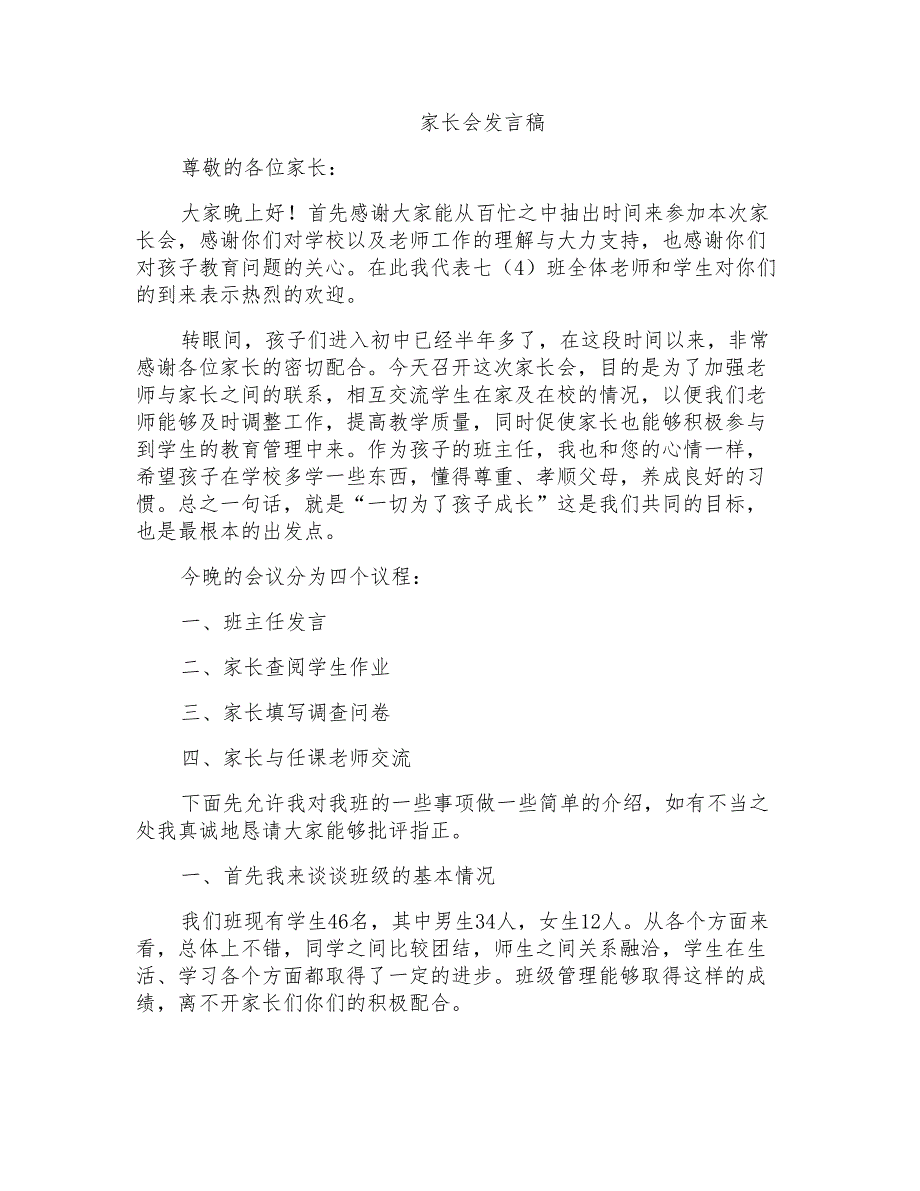 家长会发言稿

尊敬的各位家长：

大家晚上好！首先感谢大家能从百忙之中抽出时间来参加本次家长会，感谢你们对学校以及老师工作的理解与大力支持，也感谢你们对孩子教育问题的关心。在此我代表七（4）班全体老师和学生对你们的到来表示热烈的欢迎。

转眼间，孩子们进入初中已经半年多了，在这段时间以来，非常感谢各位家长的密切配合。今天召开这次家长会，目的是为了加强老师与家长之间的联系，相互交流学生在家及在校的情况，以便我们老师能够及时调整工作，提高教学质量，同时促使家长也能够积极参与到学生的教育管理中来。作为孩子的班主任，我也和您的心情一样，希望孩子在学校多学一些东西，懂得尊重、孝顺父母，养成良好的习惯。总之一句话，就是“一切为了孩子成长”这是我们共同的目标，也是最根本的出发点。

今晚的会议分为四个议程：

一、班主任发言

二、家长查阅学生作业

三、家长填写调查问卷

四、家长与任课老师交流

下面先允许我对我班的一些事项做一些简单的介绍，如有不当之处我真诚地恳请大家能够批评指正。

一、首先我来谈谈班级的基本情况

我们班现有学生46名，其中男生34人，女生12人。从各个方面来看，总体上不错，同学之间比较团结，师生之间关系融洽，学生在生活、学习各个方面都取得了一定的进步。班级管理能够取得这样的成绩，离不开家长们你们的积极配合。